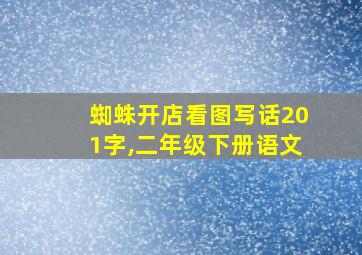 蜘蛛开店看图写话201字,二年级下册语文